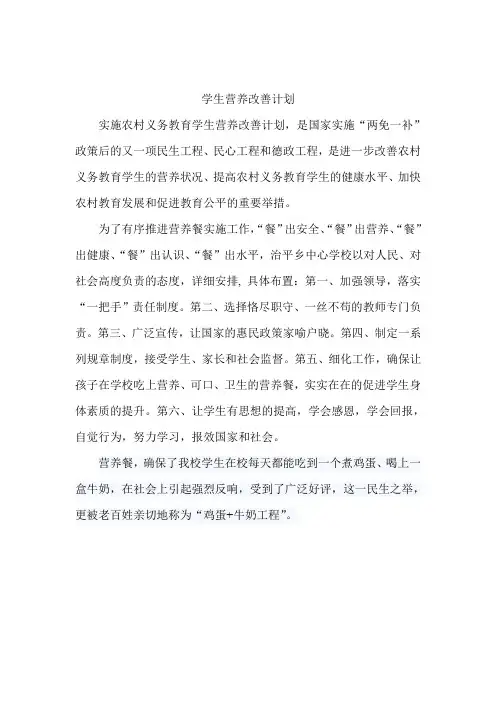 学生营养改善计划

实施农村义务教育学生营养改善计划，是国家实施“两免一补”政策后的又一项民生工程、民心工程和德政工程，是进一步改善农村义务教育学生的营养状况、提高农村义务教育学生的健康水平、加快农村教育发展和促进教育公平的重要举措。

为了有序推进营养餐实施工作，“餐”出安全、“餐”出营养、“餐”出健康、“餐”出认识、“餐”出水平，治平乡中心学校以对人民、对社会高度负责的态度，详细安排，具体布置：第一、加强领导，落实“一把手”责任制度。第二、选择恪尽职守、一丝不苟的教师专门负责。第三、广泛宣传，让国家的惠民政策家喻户晓。第四、制定一系列规章制度，接受学生、家长和社会监督。第五、细化工作，确保让孩子在学校吃上营养、可口、卫生的营养餐，实实在在的促进学生身体素质的提升。第六、让学生有思想的提高，学会感恩，学会回报，自觉行为，努力学习，报效国家和社会。

营养餐，确保了我校学生在校每天都能吃到一个煮鸡蛋、喝上一盒牛奶，在社会上引起强烈反响，受到了广泛好评，这一民生之举，更被老百姓亲切地称为“鸡蛋+牛奶工程”。